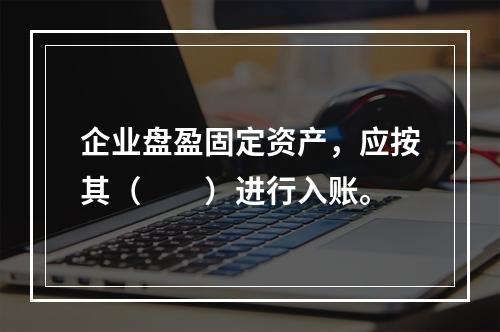 企业盘盈固定资产，应按其（　　）进行入账。